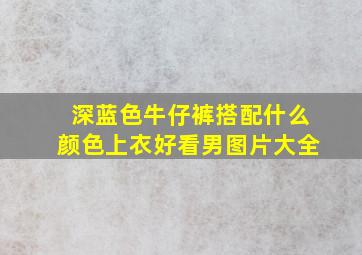 深蓝色牛仔裤搭配什么颜色上衣好看男图片大全